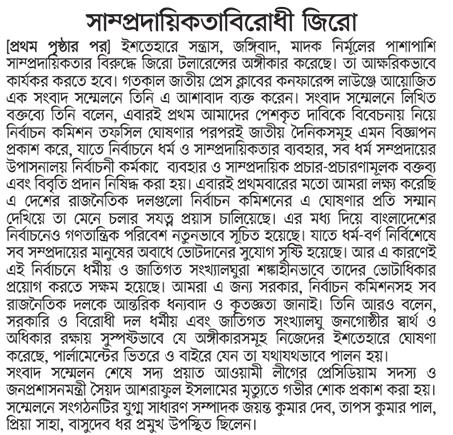 সাম্প্রদায়িকতাবিরোধী জিরো

[প্রথম পৃষ্ঠার পর] ইশতেহারে সন্ত্রাস, জঙ্গিবাদ, মাদক নির্মূলের পাশাপাশি সাম্প্রদায়িকতার বিরুদ্ধে জিরো টলারেন্সের অঙ্গীকার করেছে। তা আক্ষরিকভাবে কার্যকর করতে হবে। গতকাল জাতীয় প্রেস ক্লাবের কনফারেন্স লাউঞ্জে আয়োজিত এক সংবাদ সম্মেলনে তিনি এ আশাবাদ ব্যক্ত করেন। সংবাদ সম্মেলনে লিখিত বক্তব্যে তিনি বলেন, এবারই প্রথম আমাদের পেশকৃত দাবিকে বিবেচনায় নিয়ে নির্বাচন কমিশন তফসিল ঘোষণার পরপরই জাতীয় দৈনিকসমূহ এমন বিজ্ঞাপন প্রকাশ করে, যাতে নির্বাচনে ধর্ম ও সাম্প্রদায়িকতার ব্যবহার, সব ধর্ম সম্প্রদায়ের উপাসনালয় নির্বাচনী কর্মকাে ব্যবহার ও সাম্প্রদায়িক প্রচার-প্রচারণামূলক বক্তব্য এবং বিবৃতি প্রদান নিষিদ্ধ করা হয়। এবারই প্রথমবারের মতো আমরা লক্ষ্য করেছি এ দেশের রাজনৈতিক দলগুলো নির্বাচন কমিশনের এ ঘোষণার প্রতি সম্মান দেখিয়ে তা মেনে চলার সযত্ন প্রয়াস চালিয়েছে। এর মধ্য দিয়ে বাংলাদেশের নির্বাচনেও গণতান্ত্রিক পরিবেশ নতুনভাবে সূচিত হয়েছে। যাতে ধর্ম-বর্ণ নির্বিশেষে সব সম্প্রদায়ের মানুষের অবাধে ভোটদানের সুযোগ সৃষ্টি হয়েছে। আর এ কারণেই এই নির্বাচনে ধর্মীয় ও জাতিগত সংখ্যালঘুরা শঙ্কাহীনভাবে তাদের ভোটাধিকার প্রয়োগ করতে সক্ষম হয়েছে। আমরা এ জন্য সরকার, নির্বাচন কমিশনসহ সব রাজনৈতিক দলকে আন্তরিক ধন্যবাদ ও কৃতজ্ঞতা জানাই। তিনি আরও বলেন, সরকারি ও বিরোধী দল ধর্মীয় এবং জাতিগত সংখ্যালঘু জনগোষ্ঠীর স্বার্থ ও অধিকার রক্ষায় সুস্পষ্টভাবে যে অঙ্গীকারসমূহ নিজেদের ইশতেহারে ঘোষণা করেছে, পার্লামেন্টের ভিতরে ও বাইরে যেন তা যথাযথভাবে পালন হয়।
সংবাদ সম্মেলন শেষে সদ্য প্রয়াত আওয়ামী লীগের প্রেসিডিয়াম সদস্য ও জনপ্রশাসনমন্ত্রী সৈয়দ আশরাফুল ইসলামের মৃত্যুতে গভীর শোক প্রকাশ করা হয়। সম্মেলনে সংগঠনটির যুগ্ম সাধারণ সম্পাদক জয়ন্ত কুমার দেব, তাপস কুমার পাল, প্রিয়া সাহা, বাসুদেব ধর প্রমুখ উপস্থিত ছিলেন।